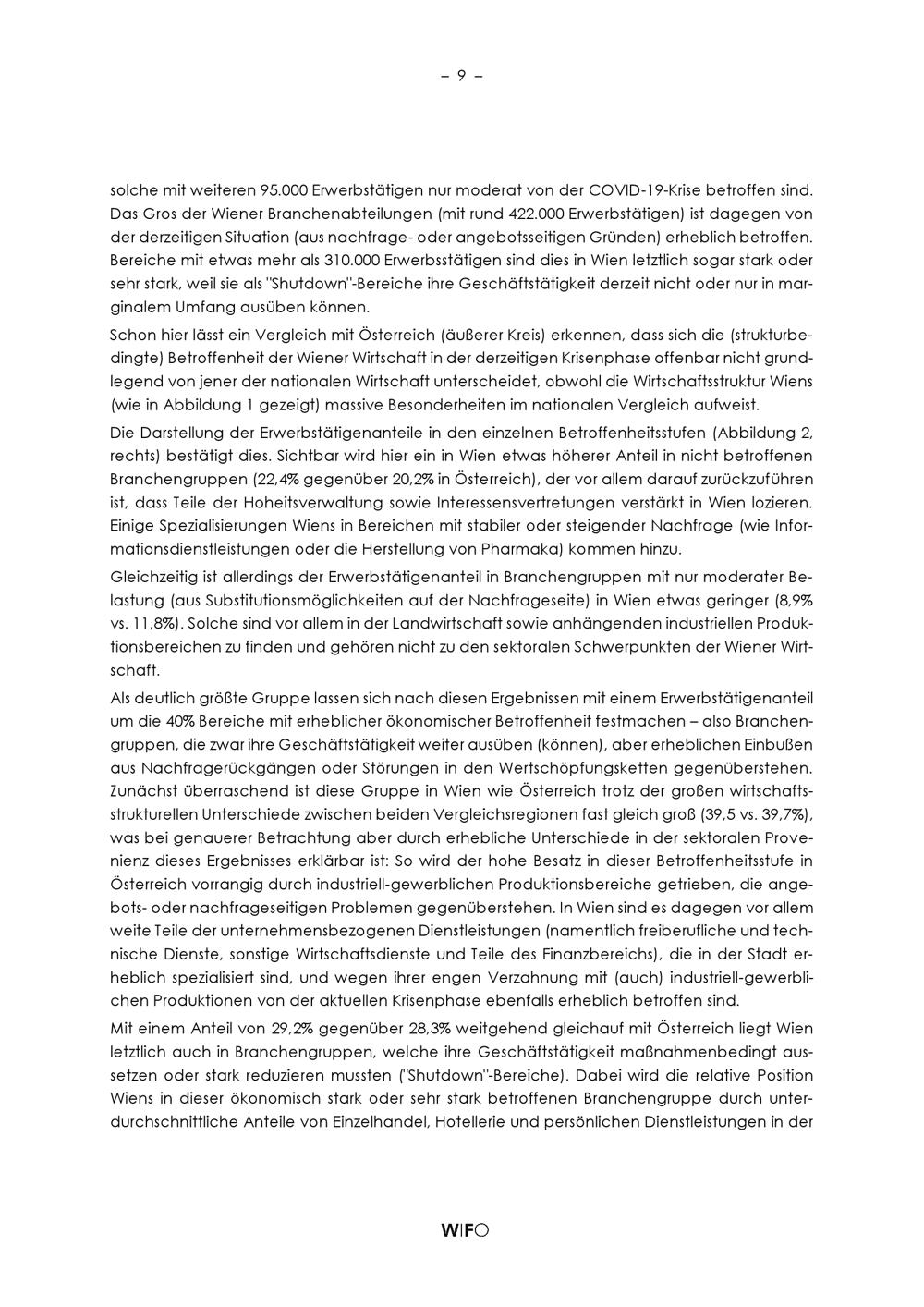 – 9 –

solche mit weiteren 95.000 Erwerbstätigen nur moderat von der COVID-19-Krise betroffen sind. Das Gros der Wiener Branchenabteilungen (mit rund 422.000 Erwerbstätigen) ist dagegen von der derzeitigen Situation (aus nachfrage- oder angebotsseitigen Gründen) erheblich betroffen. Bereiche mit etwas mehr als 310.000 Erwerbsstätigen sind dies in Wien letztlich sogar stark oder sehr stark, weil sie als "Shutdown"-Bereiche ihre Geschäftstätigkeit derzeit nicht oder nur in marginalem Umfang ausüben können.

Schon hier lässt ein Vergleich mit Österreich (äußerer Kreis) erkennen, dass sich die (strukturbedingte) Betroffenheit der Wiener Wirtschaft in der derzeitigen Krisenphase offenbar nicht grundlegend von jener der nationalen Wirtschaft unterscheidet, obwohl die Wirtschaftsstruktur Wiens (wie in Abbildung 1 gezeigt) massive Besonderheiten im nationalen Vergleich aufweist.

Die Darstellung der Erwerbstätigenanteile in den einzelnen Betroffenheitsstufen (Abbildung 2, rechts) bestätigt dies. Sichtbar wird hier ein in Wien etwas höherer Anteil in nicht betroffenen Branchengruppen (22,4% gegenüber 20,2% in Österreich), der vor allem darauf zurückzuführen ist, dass Teile der Hoheitsverwaltung sowie Interessensvertretungen verstärkt in Wien lozieren. Einige Spezialisierungen Wiens in Bereichen mit stabiler oder steigender Nachfrage (wie Informationsdienstleistungen oder die Herstellung von Pharmaka) kommen hinzu.

Gleichzeitig ist allerdings der Erwerbstätigenanteil in Branchengruppen mit nur moderater Belastung (aus Substitutionsmöglichkeiten auf der Nachfrageseite) in Wien etwas geringer (8,9% vs. 11,8%). Solche sind vor allem in der Landwirtschaft sowie anhängenden industriellen Produktionsbereichen zu finden und gehören nicht zu den sektoralen Schwerpunkten der Wiener Wirtschaft.

Als deutlich größte Gruppe lassen sich nach diesen Ergebnissen mit einem Erwerbstätigenanteil um die 40% Bereiche mit erheblicher ökonomischer Betroffenheit festmachen – also Branchengruppen, die zwar ihre Geschäftstätigkeit weiter ausüben (können), aber erheblichen Einbußen aus Nachfragerückgängen oder Störungen in den Wertschöpfungsketten gegenüberstehen. Zunächst überraschend ist diese Gruppe in Wien wie Österreich trotz der großen wirtschaftsstrukturellen Unterschiede zwischen beiden Vergleichsregionen fast gleich groß (39,5 vs. 39,7%), was bei genauerer Betrachtung aber durch erhebliche Unterschiede in der sektoralen Provenienz dieses Ergebnisses erklärbar ist: So wird der hohe Besatz in dieser Betroffenheitsstufe in Österreich vorrangig durch industriell-gewerblichen Produktionsbereiche getrieben, die angebots- oder nachfrageseitigen Problemen gegenüberstehen. In Wien sind es dagegen vor allem weite Teile der unternehmensbezogenen Dienstleistungen (namentlich freiberufliche und technische Dienste, sonstige Wirtschaftsdienste und Teile des Finanzbereichs), die in der Stadt erheblich spezialisiert sind, und wegen ihrer engen Verzahnung mit (auch) industriell-gewerblichen Produktionen von der aktuellen Krisenphase ebenfalls erheblich betroffen sind.

Mit einem Anteil von 29,2% gegenüber 28,3% weitgehend gleichauf mit Österreich liegt Wien letztlich auch in Branchengruppen, welche ihre Geschäftstätigkeit maßnahmenbedingt aussetzen oder stark reduzieren mussten ("Shutdown"-Bereiche). Dabei wird die relative Position Wiens in dieser ökonomisch stark oder sehr stark betroffenen Branchengruppe durch unterdurchschnittliche Anteile von Einzelhandel, Hotellerie und persönlichen Dienstleistungen in der

WIFO